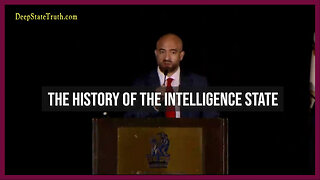 DeepStateTruth.com

THE HISTORY OF THE INTELLIGENCE STATE